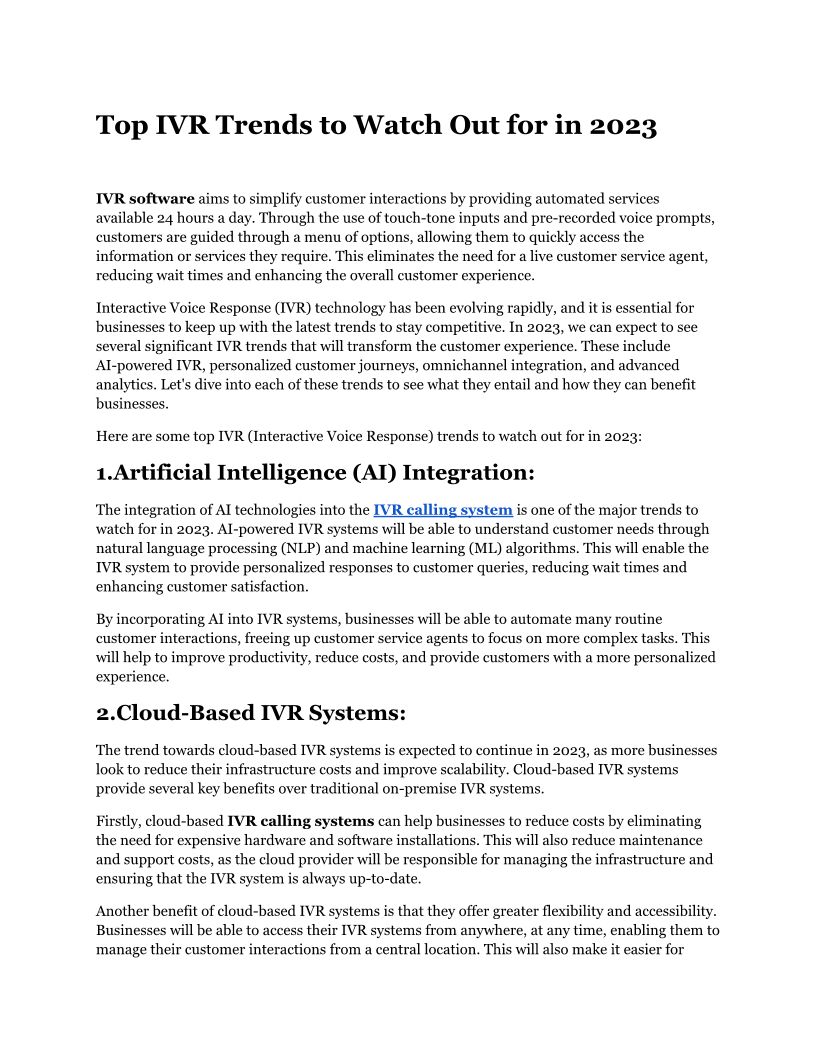 Top IVR Trends to Watch Out for in 2023

IVR software aims to simplify customer interactions by providing automated services available 24 hours a day. Through the use of touch-tone inputs and pre-recorded voice prompts, customers are guided through a menu of options, allowing them to quickly access the information or services they require. This eliminates the need for a live customer service agent, reducing wait times and enhancing the overall customer experience.

Interactive Voice Response (IVR) technology has been evolving rapidly, and it is essential for businesses to keep up with the latest trends to stay competitive. In 2023, we can expect to see several significant IVR trends that will transform the customer experience. These include AI-powered IVR, personalized customer journeys, omnichannel integration, and advanced analytics. Let's dive into each of these trends to see what they entail and how they can benefit businesses.

Here are some top IVR (Interactive Voice Response) trends to watch out for in 2023:

1.Artificial Intelligence (AI) Integration:

The integration of AI technologies into the IVR calling system is one of the major trends to watch for in 2023. AI-powered IVR systems will be able to understand customer needs through natural language processing (NLP) and machine learning (ML) algorithms. This will enable the IVR system to provide personalized responses to customer queries, reducing wait times and enhancing customer satisfaction.

By incorporating AI into IVR systems, businesses will be able to automate many routine customer interactions, freeing up customer service agents to focus on more complex tasks. This will help to improve productivity, reduce costs, and provide customers with a more personalized experience.

2.Cloud-Based IVR Systems:

The trend towards cloud-based IVR systems is expected to continue in 2023, as more businesses look to reduce their infrastructure costs and improve scalability. Cloud-based IVR systems provide several key benefits over traditional on-premise IVR systems.

Firstly, cloud-based IVR calling systems can help businesses to reduce costs by eliminating the need for expensive hardware and software installations. This will also reduce maintenance and support costs, as the cloud provider will be responsible for managing the infrastructure and ensuring that the IVR system is always up-to-date.

Another benefit of cloud-based IVR systems is that they offer greater flexibility and accessibility. Businesses will be able to access their IVR systems from anywhere, at any time, enabling them to manage their customer interactions from a central location. This will also make it easier for